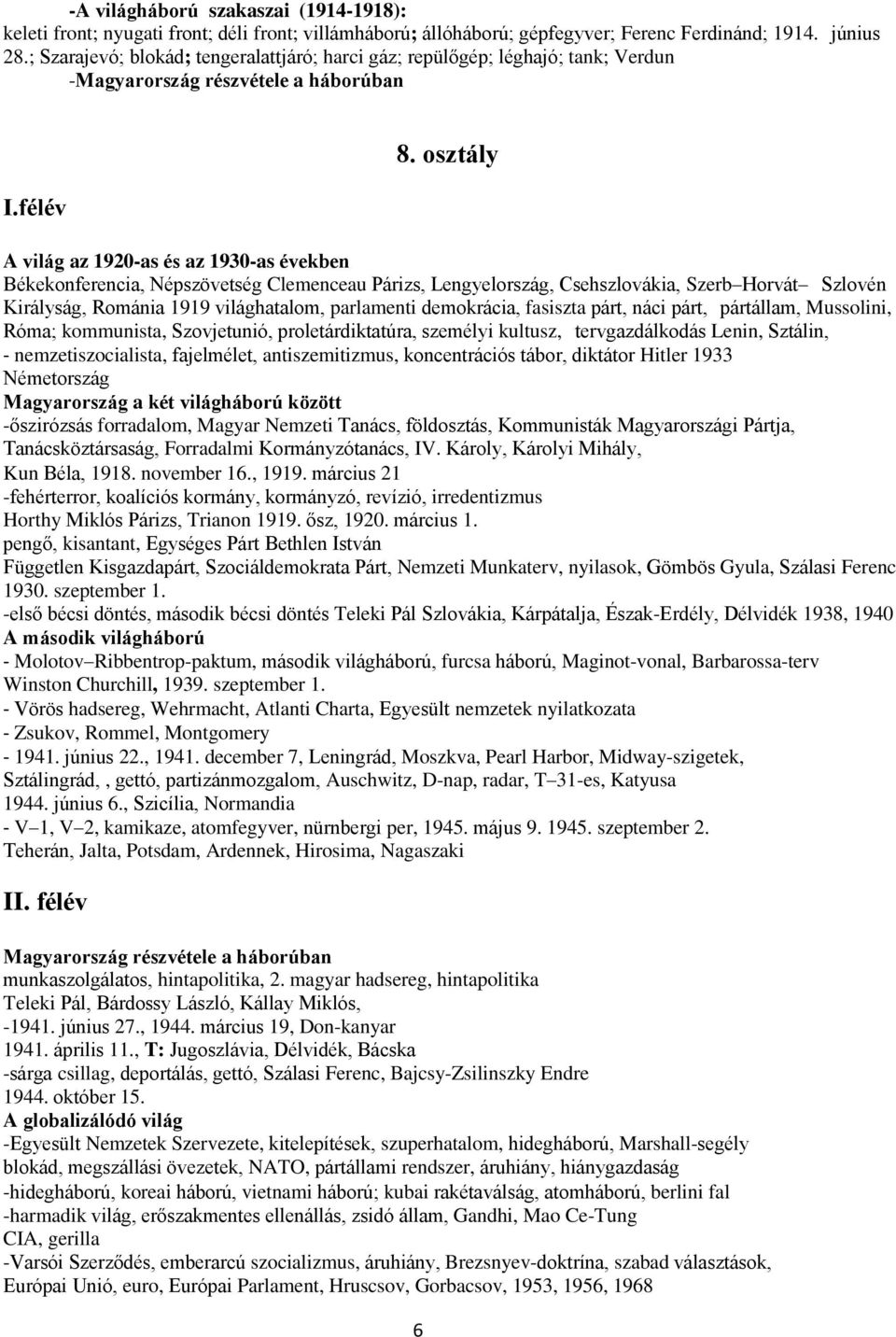 -A világháború szakaszai (1914-1918):
keleti front; nyugati front; déli front; villámháború; állóháború; gépfegyver; Ferenc Ferdinánd; 1914. június 28.; Szarajevó; blokád; tengeralattjáró; harci gáz; repülőgép; léghajó; tank; Verdun
-Magyarország részvétele a háborúban

8. osztály

I.félév

A világ az 1920-as és az 1930-as években
Békekonferencia, Népszövetség Clemenceau Párizs, Lengyelország, Csehszlovákia, Szerb–Horvát– Szlovén Királyság, Románia 1919 világhatalom, parlamenti demokrácia, fasiszta párt, náci párt, pártállam, Mussolini, Róma; kommunista, Szovjetunió, proletárdiktatúra, személyi kultusz, tervgazdálkodás Lenin, Sztálin,
- nemzetiszocialista, fajelmélet, antiszemitizmus, koncentrációs tábor, diktátor Hitler 1933 Németország
Magyarország a két világháború között
-őszirózsás forradalom, Magyar Nemzeti Tanács, földosztás, Kommunisták Magyarországi Pártja, Tanácsköztársaság, Forradalmi Kormányzótanács, IV. Károly, Károlyi Mihály,
Kun Béla, 1918. november 16., 1919. március 21
-fehérterror, koalíciós kormány, kormányzó, revízió, irredentizmus
Horthy Miklós Párizs, Trianon 1919. ősz, 1920. március 1.
pengő, kisantant, Egységes Párt Bethlen István
Független Kisgazdapárt, Szociáldemokrata Párt, Nemzeti Munkaterv, nyilasok, Gömbös Gyula, Szálasi Ferenc 1930. szeptember 1.
-első bécsi döntés, második bécsi döntés Teleki Pál Szlovákia, Kárpátalja, Észak-Erdély, Délvidék 1938, 1940
A második világháború
- Molotov–Ribbentrop-paktum, második világháború, furcsa háború, Maginot-vonal, Barbarossa-terv Winston Churchill, 1939. szeptember 1.
- Vörös hadsereg, Wehrmacht, Atlanti Charta, Egyesült nemzetek nyilatkozata
- Zsukov, Rommel, Montgomery
- 1941. június 22., 1941. december 7, Leningrád, Moszkva, Pearl Harbor, Midway-szigetek, Sztálingrád, , gettó, partizánmozgalom, Auschwitz, D-nap, radar, T–31-es, Katyusa
1944. június 6., Szicília, Normandia
- V–1, V–2, kamikaze, atomfegyver, nürnbergi per, 1945. május 9. 1945. szeptember 2.
Teherán, Jalta, Potsdam, Ardennek, Hirosima, Nagaszaki

II. félév

Magyarország részvétele a háborúban
munkaszolgálatos, hintapolitika, 2. magyar hadsereg, hintapolitika
Teleki Pál, Bárdossy László, Kállay Miklós,
-1941. június 27., 1944. március 19, Don-kanyar
1941. április 11., T: Jugoszlávia, Délvidék, Bácska
-sárga csillag, deportálás, gettó, Szálasi Ferenc, Bajcsy-Zsilinszky Endre
1944. október 15.
A globalizálódó világ
-Egyesült Nemzetek Szervezete, kitelepítések, szuperhatalom, hidegháború, Marshall-segély
blokád, megszállási övezetek, NATO, pártállami rendszer, áruhiány, hiánygazdaság
-hidegháború, koreai háború, vietnami háború; kubai rakétaválság, atomháború, berlini fal
-harmadik világ, erőszakmentes ellenállás, zsidó állam, Gandhi, Mao Ce-Tung
CIA, gerilla
-Varsói Szerződés, emberarcú szocializmus, áruhiány, Brezsnyev-doktrína, szabad választások, Európai Unió, euro, Európai Parlament, Hruscsov, Gorbacsov, 1953, 1956, 1968

6